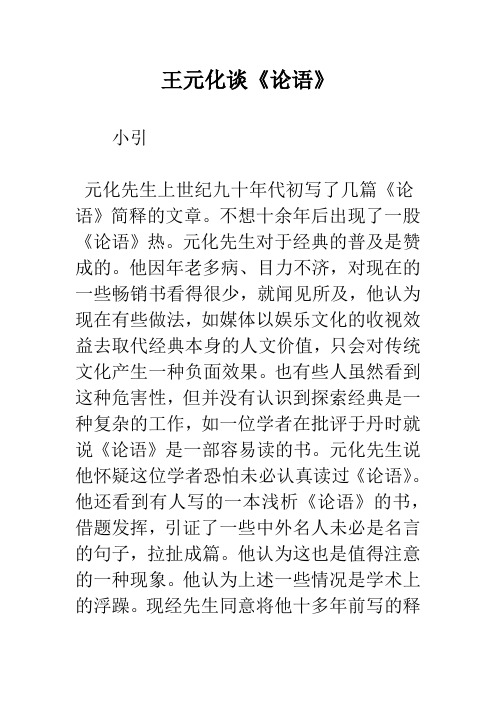 王元化谈《论语》

小引

元化先生上世纪九十年代初写了几篇《论语》简释的文章。不想十余年后出现了一股《论语》热。元化先生对于经典的普及是赞成的。他因年老多病、目力不济，对现在的一些畅销书看得很少，就闻见所及，他认为现在有些做法，如媒体以娱乐文化的收视效益去取代经典本身的人文价值，只会对传统文化产生一种负面效果。也有些人虽然看到这种危害性，但并没有认识到探索经典是一种复杂的工作，如一位学者在批评于丹时就说《论语》是一部容易读的书。元化先生说他怀疑这位学者恐怕未必认真读过《论语》。他还看到有人写的一本浅析《论语》的书，借题发挥，引证了一些中外名人未必是名言的句子，拉扯成篇。他认为这也是值得注意的一种现象。他认为上述一些情况是学术上的浮躁。现经先生同意将他十多年前写的释